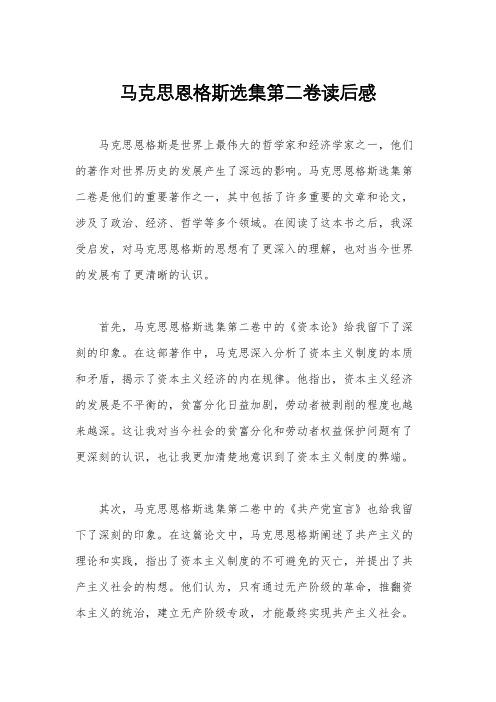 马克思恩格斯选集第二卷读后感

马克思恩格斯是世界上最伟大的哲学家和经济学家之一，他们的著作对世界历史的发展产生了深远的影响。马克思恩格斯选集第二卷是他们的重要著作之一，其中包括了许多重要的文章和论文，涉及了政治、经济、哲学等多个领域。在阅读了这本书之后，我深受启发，对马克思恩格斯的思想有了更深入的理解，也对当今世界的发展有了更清晰的认识。

首先，马克思恩格斯选集第二卷中的《资本论》给我留下了深刻的印象。在这部著作中，马克思深入分析了资本主义制度的本质和矛盾，揭示了资本主义经济的内在规律。他指出，资本主义经济的发展是不平衡的，贫富分化日益加剧，劳动者被剥削的程度也越来越深。这让我对当今社会的贫富分化和劳动者权益保护问题有了更深刻的认识，也让我更加清楚地意识到了资本主义制度的弊端。

其次，马克思恩格斯选集第二卷中的《共产党宣言》也给我留下了深刻的印象。在这篇论文中，马克思恩格斯阐述了共产主义的理论和实践，指出了资本主义制度的不可避免的灭亡，并提出了共产主义社会的构想。他们认为，只有通过无产阶级的革命，推翻资本主义的统治，建立无产阶级专政，才能最终实现共产主义社会。